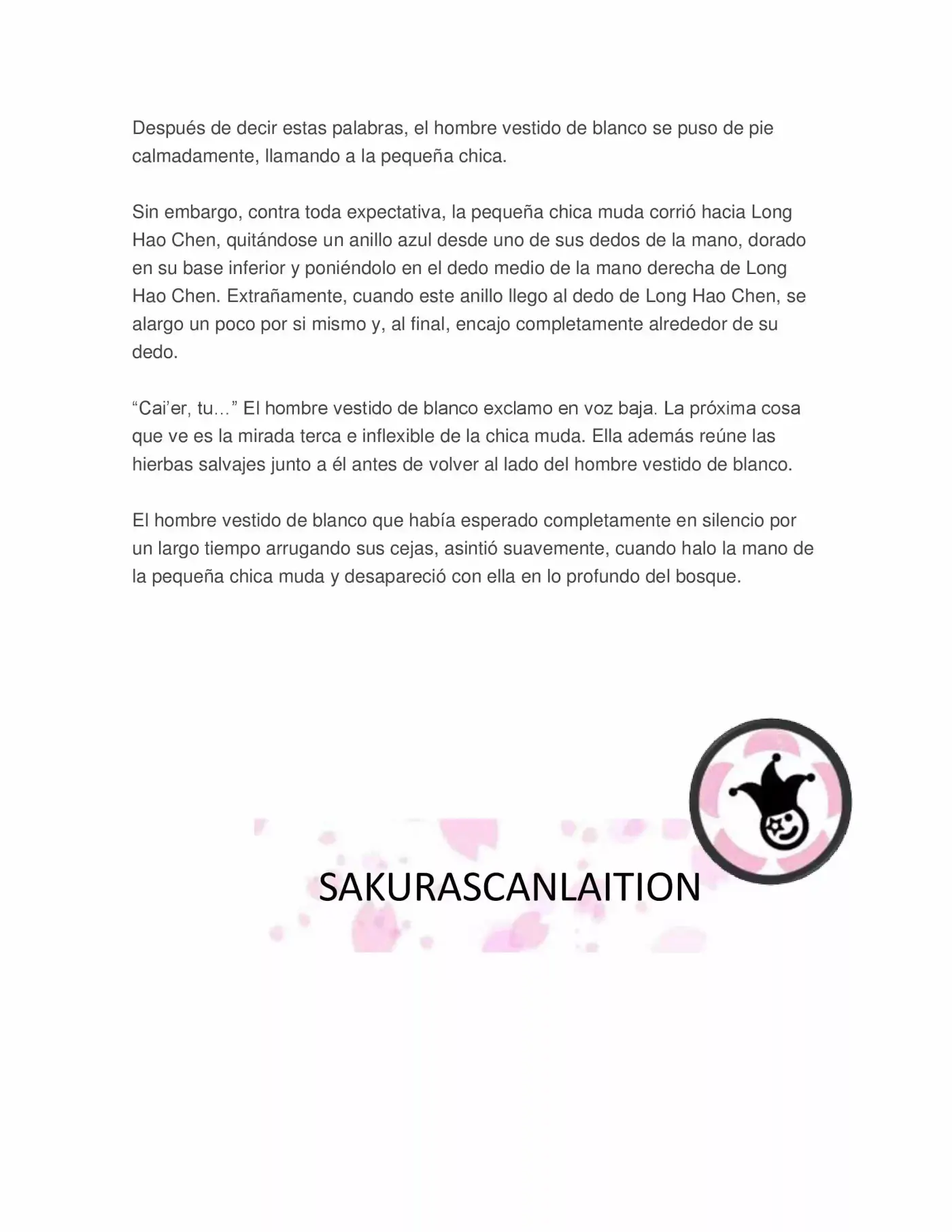 Después de decir estas palabras, el hombre vestido de blanco se puso de pie calmadamente, llamando a la pequeña chica.

Sin embargo, contra toda expectativa, la pequeña chica muda corrió hacia Long Hao Chen, quitándose un anillo azul desde uno de sus dedos de la mano, dorado en su base inferior y poniéndolo en el dedo medio de la mano derecha de Long Hao Chen. Extrañamente, cuando este anillo llego al dedo de Long Hao Chen, se alargo un poco por si mismo y, al final, encajo completamente alrededor de su dedo.

“Cai’er, tu…” El hombre vestido de blanco exclamo en voz baja. La próxima cosa que ve es la mirada terca e inflexible de la chica muda. Ella además reúne las hierbas salvajes junto a él antes de volver al lado del hombre vestido de blanco.

El hombre vestido de blanco que había esperado completamente en silencio por un largo tiempo arrugando sus cejas, asintió suavemente, cuando halo la mano de la pequeña chica muda y desapareció con ella en lo profundo del bosque.

SAKURASCANLAITION